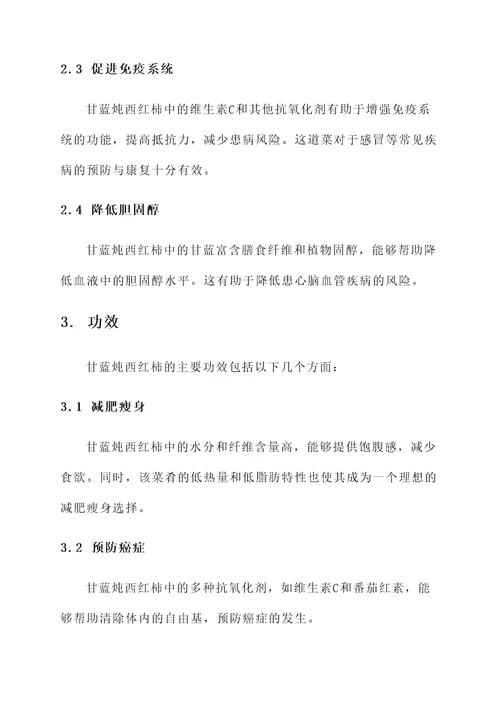 2.3 促进免疫系统

甘蓝炖西红柿中的维生素C和其他抗氧化剂有助于增强免疫系统的功能，提高抵抗力，减少患病风险。这道菜对于感冒等常见疾病的预防与康复十分有效。

2.4 降低胆固醇

甘蓝炖西红柿中的甘蓝富含膳食纤维和植物固醇，能够帮助降低血液中的胆固醇水平。这有助于降低患心脑血管疾病的风险。

3. 功效

甘蓝炖西红柿的主要功效包括以下几个方面：

3.1 减肥瘦身

甘蓝炖西红柿中的水分和纤维含量高，能够提供饱腹感，减少食欲。同时，该菜肴的低热量和低脂肪特性也使其成为一个理想的减肥瘦身选择。

3.2 预防癌症

甘蓝炖西红柿中的多种抗氧化剂，如维生素C和番茄红素，能够帮助清除体内的自由基，预防癌症的发生。